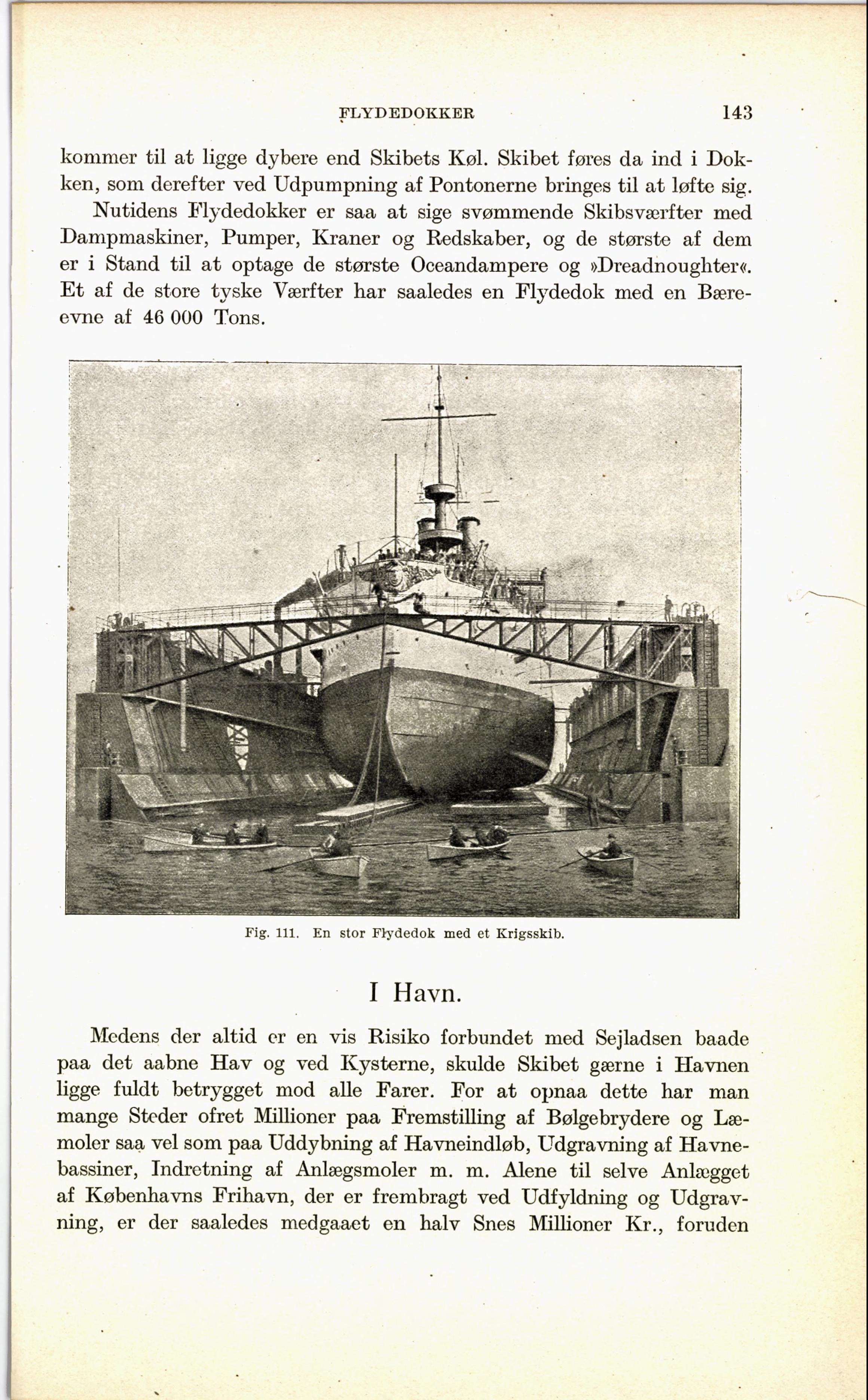 FLYDEDOKKER 143

kommer til at ligge dybere end Skibets Køl. Skibet føres da ind i Dokken, som derefter ved Udpumpning af Pontonerne bringes til at løfte sig.

Nutidens Flydedokker er saa at sige svømmende Skibsværfter med Dampmaskiner, Pumper, Kraner og Redskaber, og de største af dem er i Stand til at optage de største Oceandampere og »Dreadnoughter«. Et af de store tyske Værfter har saaledes en Flydedok med en Bæreevne af 46 000 Tons.

Fig. 111. En stor Flydedok med et Krigsskib.

I Havn.

Medens der altid er en vis Risiko forbundet med Sejladsen baade paa det aabne Hav og ved Kysterne, skulde Skibet gærne i Havnen ligge fuldt betrygget mod alle Farer. For at opnaa dette har man mange Steder ofret Millioner paa Fremstilling af Bølgebrydere og Læmoler saa vel som paa Uddybning af Havneindløb, Udgravning af Havnebassiner, Indretning af Anlægsmoler m. m. Alene til selve Anlægget af Københavns Frihavn, der er frembragt ved Udfyldning og Udgravning, er der saaledes medgaaet en halv Snes Millioner Kr., foruden